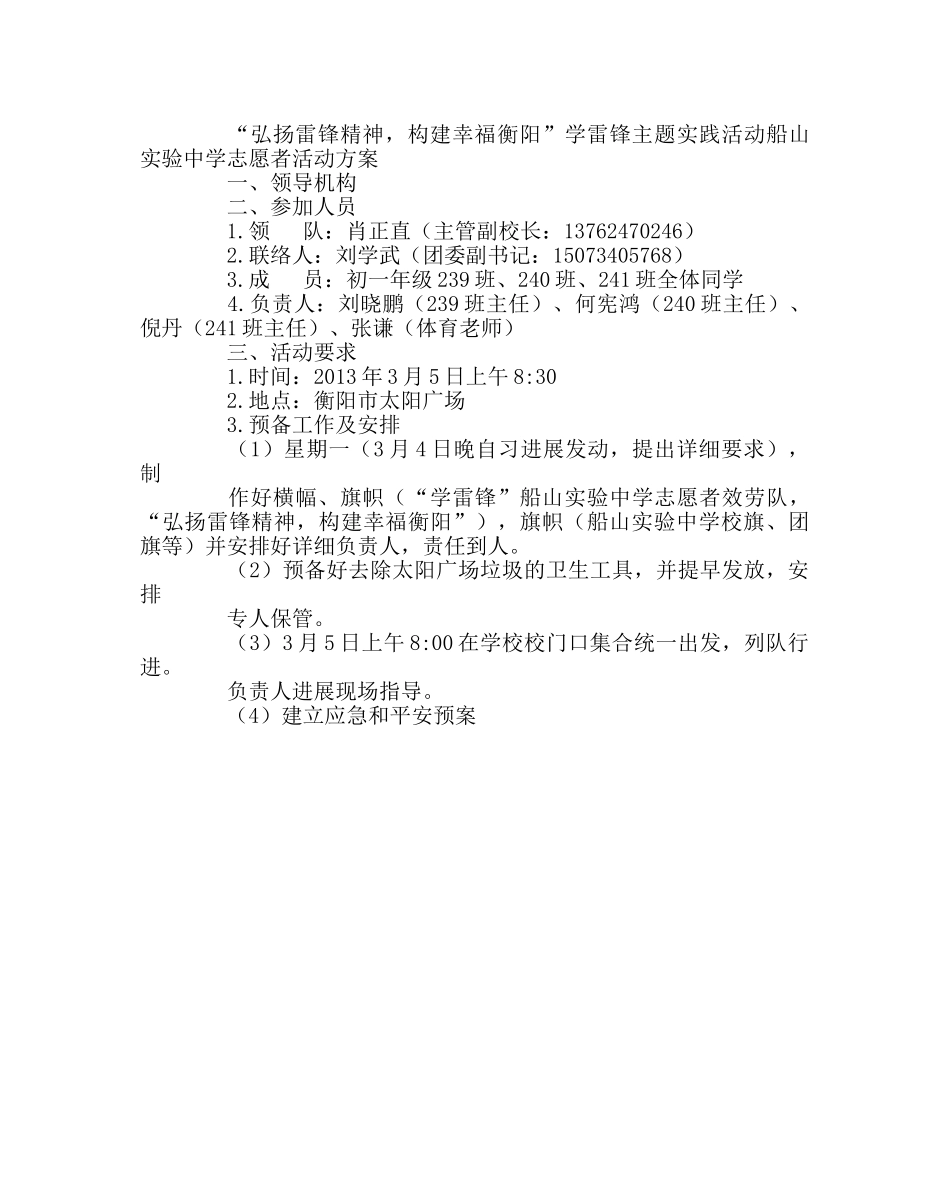 “弘扬雷锋精神，构建幸福衡阳”学雷锋主题实践活动船山实验中学志愿者活动方案

一、领导机构

二、参加人员

1.领　　队：肖正直（主管副校长：13762470246）

2.联络人：刘学武（团委副书记：15073405768）

3.成　　员：初一年级239班、240班、241班全体同学

4.负责人：刘晓鹏（239班主任）、何宪鸿（240班主任）、倪丹（241班主任）、张谦（体育老师）

三、活动要求

1.时间：2013年3月5日上午8:30

2.地点：衡阳市太阳广场

3.预备工作及安排

（1）星期一（3月4日晚自习进展发动，提出详细要求），制

作好横幅、旗帜（“学雷锋”船山实验中学志愿者效劳队，“弘扬雷锋精神，构建幸福衡阳”），旗帜（船山实验中学校旗、团旗等）并安排好详细负责人，责任到人。

（2）预备好去除太阳广场垃圾的卫生工具，并提早发放，安排

专人保管。

（3）3月5日上午8:00在学校校门口集合统一出发，列队行进。

负责人进展现场指导。

（4）建立应急和平安预案